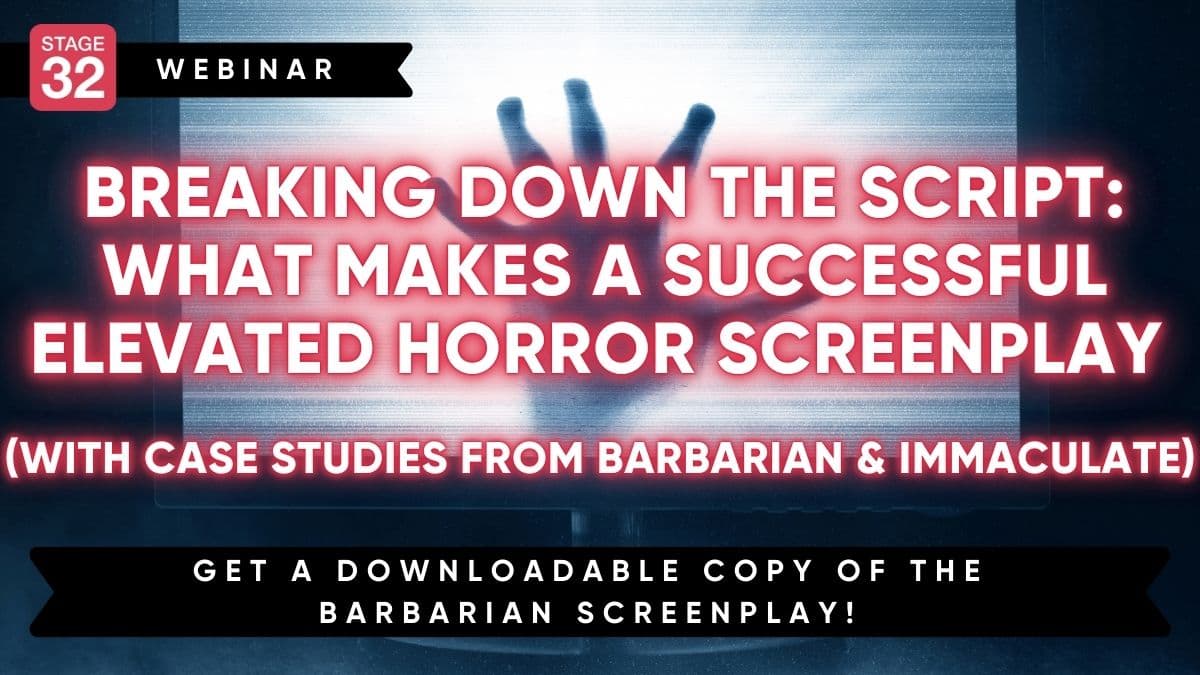 STAGE 32

WEBINAR

BREAKING DOWN THE SCRIPT: WHAT MAKES A SUCCESSFUL ELEVATED HORROR SCREENPLAY

(WITH CASE STUDIES FROM BARBARIAN & IMMACULATE)

GET A DOWNLOADABLE COPY OF THE BARBARIAN SCREENPLAY!